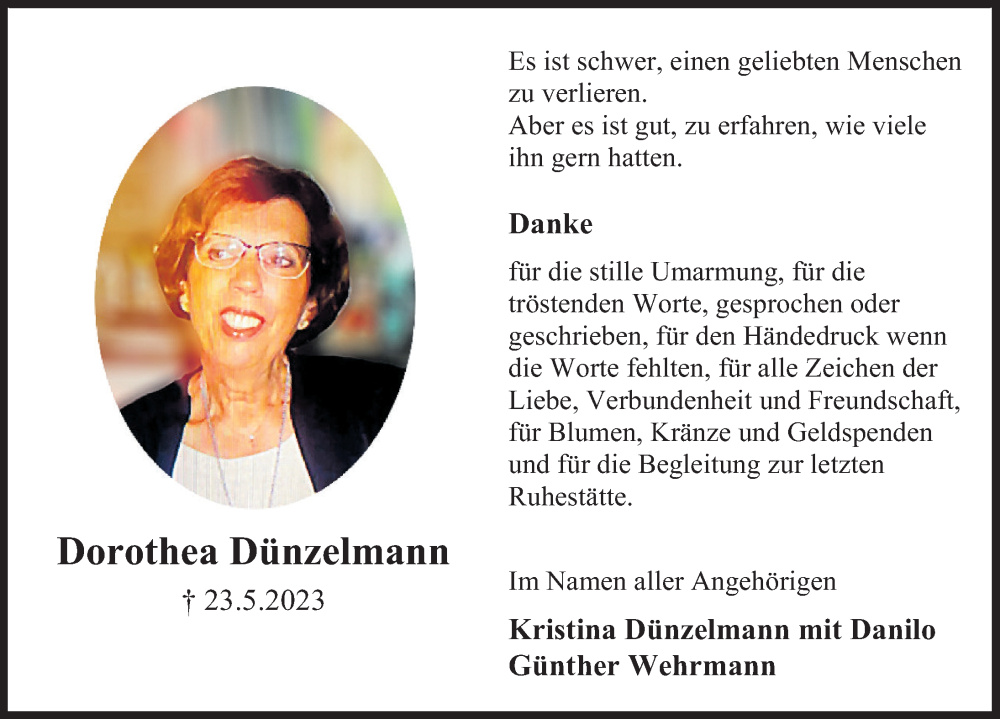 Dorothea Dünzelmann

† 23.5.2023

Es ist schwer, einen geliebten Menschen zu verlieren.
Aber es ist gut, zu erfahren, wie viele ihn gern hatten.

Danke

für die stille Umarmung, für die tröstenden Worte, gesprochen oder geschrieben, für den Händedruck wenn die Worte fehlten, für alle Zeichen der Liebe, Verbundenheit und Freundschaft, für Blumen, Kränze und Geldspenden und für die Begleitung zur letzten Ruhestätte.

Im Namen aller Angehörigen

Kristina Dünzelmann mit Danilo
Günther Wehrmann